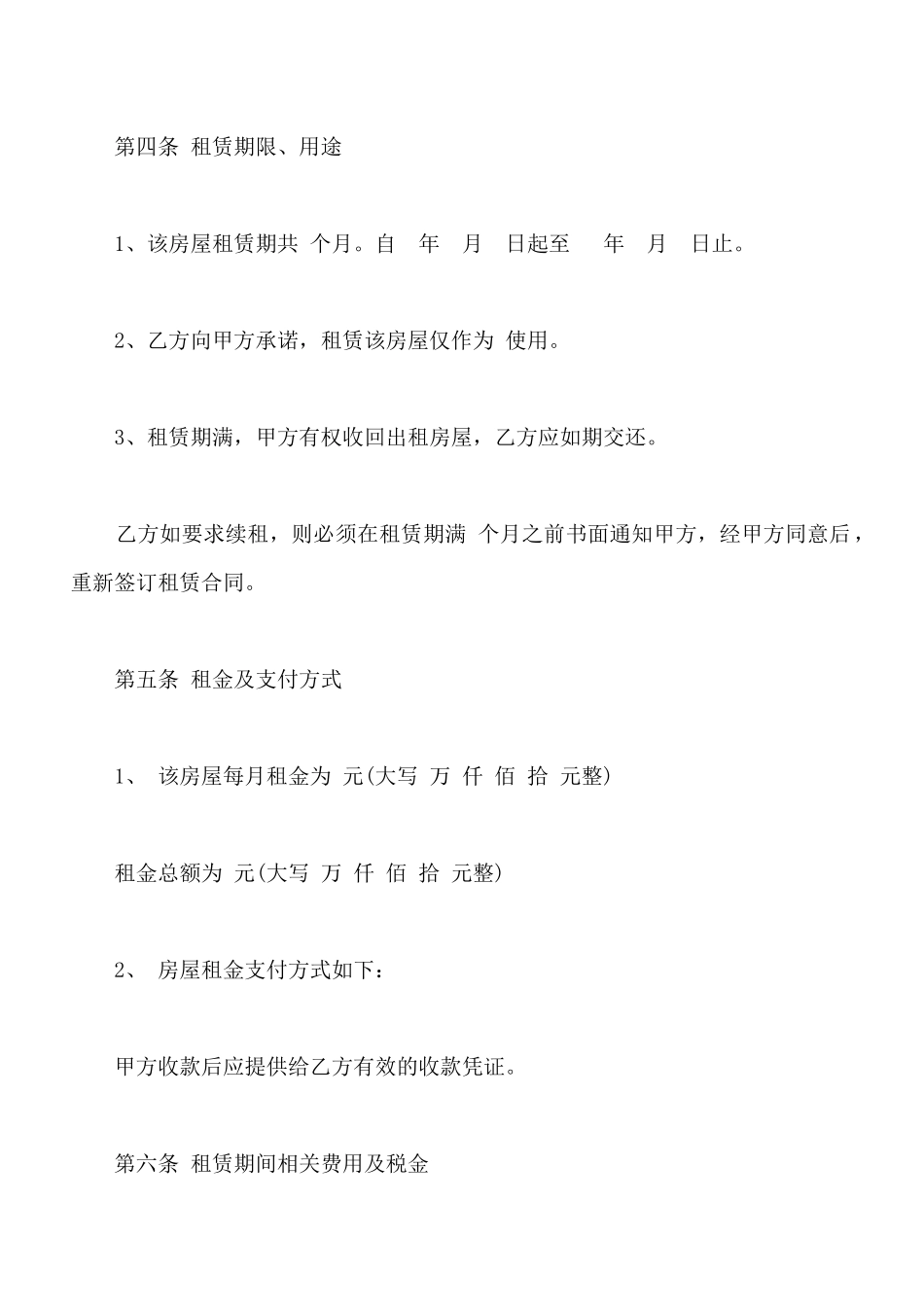 第四条 租赁期限、用途

1、该房屋租赁期共 个月。自 年 月 日起至 年 月 日止。

2、乙方向甲方承诺，租赁该房屋仅作为 使用。

3、租赁期满，甲方有权收回出租房屋，乙方应如期交还。

乙方如要求续租，则必须在租赁期满 个月之前书面通知甲方，经甲方同意后，重新签订租赁合同。

第五条 租金及支付方式

1、 该房屋每月租金为 元(大写 万 仟 佰 拾 元整)

租金总额为 元(大写 万 仟 佰 拾 元整)

2、 房屋租金支付方式如下：

甲方收款后应提供给乙方有效的收款凭证。

第六条 租赁期间相关费用及税金